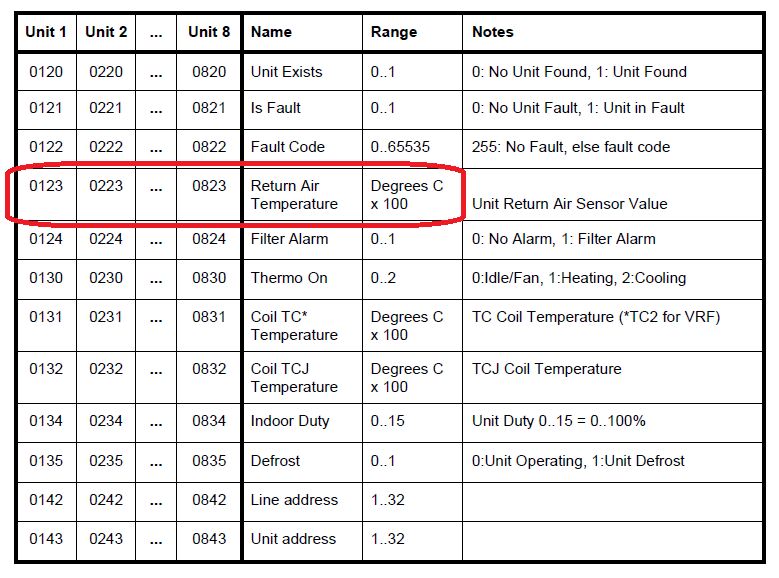 | Unit 1 | Unit 2 | ... | Unit 8 | Name | Range | Notes |
|---|---|---|---|---|---|---|
| 0120 | 0220 | ... | 0820 | Unit Exists | 0..1 | 0: No Unit Found, 1: Unit Found |
| 0121 | 0221 | ... | 0821 | Is Fault | 0..1 | 0: No Unit Fault, 1: Unit in Fault |
| 0122 | 0222 | ... | 0822 | Fault Code | 0..65535 | 255: No Fault, else fault code |
| 0123 | 0223 | ... | 0823 | Return Air Temperature | Degrees C x 100 | Unit Return Air Sensor Value |
| 0124 | 0224 | ... | 0824 | Filter Alarm | 0..1 | 0: No Alarm, 1: Filter Alarm |
| 0130 | 0230 | ... | 0830 | Thermo On | 0..2 | 0:Idle/Fan, 1:Heating, 2:Cooling |
| 0131 | 0231 | ... | 0831 | Coil TC* Temperature | Degrees C x 100 | TC Coil Temperature (*TC2 for VRF) |
| 0132 | 0232 | ... | 0832 | Coil TCJ Temperature | Degrees C x 100 | TCJ Coil Temperature |
| 0134 | 0234 | ... | 0834 | Indoor Duty | 0..15 | Unit Duty 0..15 = 0..100% |
| 0135 | 0235 | ... | 0835 | Defrost | 0..1 | 0:Unit Operating, 1:Unit Defrost |
| 0142 | 0242 | ... | 0842 | Line address | 1..32 | |
| 0143 | 0243 | ... | 0843 | Unit address | 1..32 | |